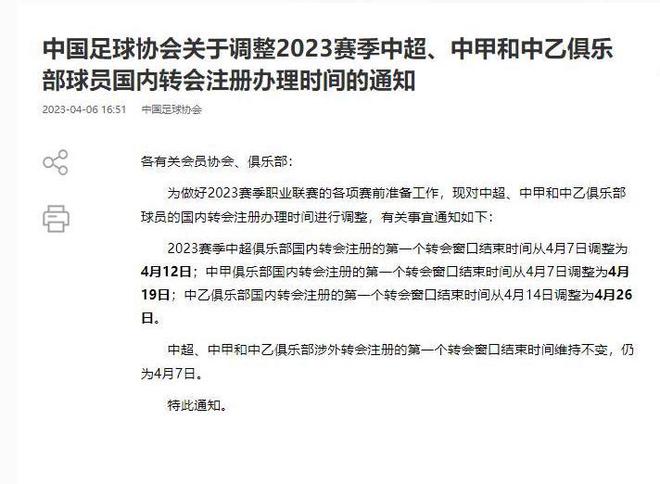 中国足球协会关于调整2023赛季中超、中甲和中乙俱乐部球员国内转会注册办理时间的通知

2023-04-06 16:51 中国足球协会

各有关会员协会、俱乐部：

为做好2023赛季职业联赛的各项赛前准备工作，现对中超、中甲和中乙俱乐部球员的国内转会注册办理时间进行调整，有关事宜通知如下：

2023赛季中超俱乐部国内转会注册的第一个转会窗口结束时间从4月7日调整为4月12日；中甲俱乐部国内转会注册的第一个转会窗口结束时间从4月7日调整为4月19日；中乙俱乐部国内转会注册的第一个转会窗口结束时间从4月14日调整为4月26日。

中超、中甲和中乙俱乐部涉外转会注册的第一个转会窗口结束时间维持不变，仍为4月7日。

特此通知。